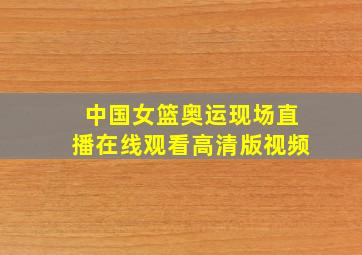 中国女篮奥运现场直播在线观看高清版视频